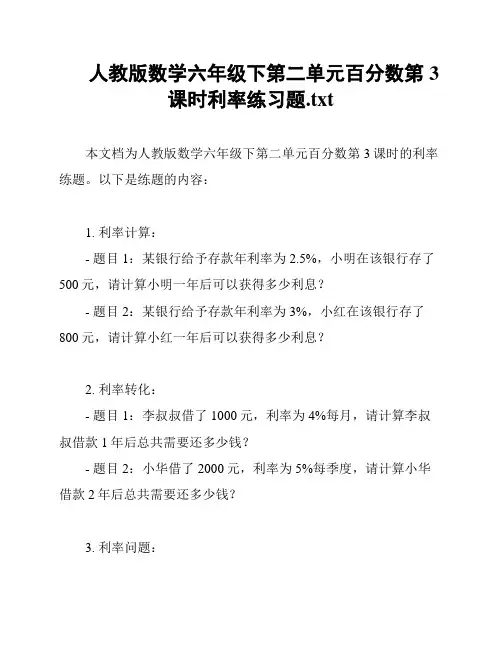 人教版数学六年级下第二单元百分数第 3 课时利率练习题.txt

本文档为人教版数学六年级下第二单元百分数第 3 课时的利率练题。以下是练题的内容：

1. 利率计算：

- 题目 1：某银行给予存款年利率为 2.5%，小明在该银行存了 500 元，请计算小明一年后可以获得多少利息？

- 题目 2：某银行给予存款年利率为 3%，小红在该银行存了 800 元，请计算小红一年后可以获得多少利息？

2. 利率转化：

- 题目 1：李叔叔借了 1000 元，利率为 4%每月，请计算李叔叔借款 1 年后总共需要还多少钱？

- 题目 2：小华借了 2000 元，利率为 5%每季度，请计算小华借款 2 年后总共需要还多少钱？

3. 利率问题：